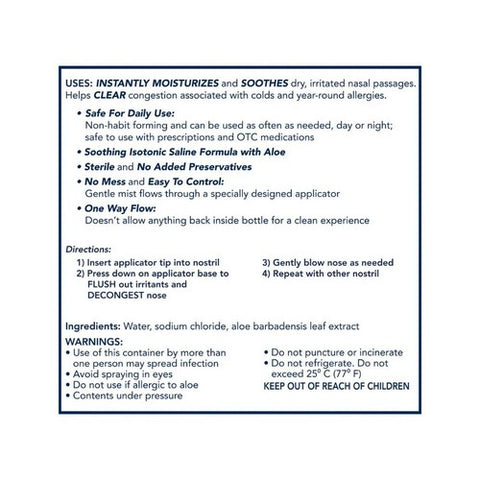 USES: INSTANTLY MOISTURIZES and SOOTHES dry, irritated nasal passages. Helps CLEAR congestion associated with colds and year-round allergies.

• Safe For Daily Use:
Non-habit forming and can be used as often as needed, day or night; safe to use with prescriptions and OTC medications
• Soothing Isotonic Saline Formula with Aloe
• Sterile and No Added Preservatives
• No Mess and Easy To Control:
Gentle mist flows through a specially designed applicator
• One Way Flow:
Doesn't allow anything back inside bottle for a clean experience

Directions:
1) Insert applicator tip into nostril
2) Press down on applicator base to FLUSH out irritants and DECONGEST nose
3) Gently blow nose as needed
4) Repeat with other nostril

Ingredients: Water, sodium chloride, aloe barbadensis leaf extract

WARNINGS:
• Use of this container by more than one person may spread infection
• Avoid spraying in eyes
• Do not use if allergic to aloe
• Contents under pressure
• Do not puncture or incinerate
• Do not refrigerate. Do not exceed 25° C (77° F)
KEEP OUT OF REACH OF CHILDREN